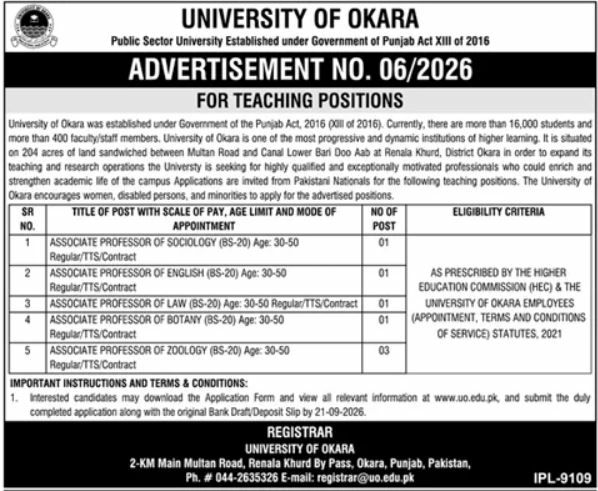 UNIVERSITY OF OKARA

Public Sector University Established under Government of Punjab Act XIII of 2016

ADVERTISEMENT NO. 06/2026

FOR TEACHING POSITIONS

University of Okara was established under Government of the Punjab Act, 2016 (XIII of 2016). Currently, there are more than 16,000 students and more than 400 faculty/staff members. University of Okara is one of the most progressive and dynamic institutions of higher learning. It is situated on 204 acres of land sandwiched between Multan Road and Canal Lower Bari Doo Aab at Renala Khurd, District Okara in order to expand its teaching and research operations the Universty is seeking for highly qualified and exceptionally motivated professionals who could enrich and strengthen academic life of the campus Applications are invited from Pakistani Nationals for the following teaching positions. The University of Okara encourages women, disabled persons, and minorities to apply for the advertised positions.

| SR NO. | TITLE OF POST WITH SCALE OF PAY, AGE LIMIT AND MODE OF APPOINTMENT | NO OF POST | ELIGIBILITY CRITERIA |
|---|---|---|---|
| 1 | ASSOCIATE PROFESSOR OF SOCIOLOGY (BS-20) Age: 30-50 Regular/TTS/Contract | 01 | AS PRESCRIBED BY THE HIGHER EDUCATION COMMISSION (HEC) & THE UNIVERSITY OF OKARA EMPLOYEES (APPOINTMENT, TERMS AND CONDITIONS OF SERVICE) STATUTES, 2021 |
| 2 | ASSOCIATE PROFESSOR OF ENGLISH (BS-20) Age: 30-50 Regular/TTS/Contract | 01 | |
| 3 | ASSOCIATE PROFESSOR OF LAW (BS-20) Age: 30-50 Regular/TTS/Contract | 01 | |
| 4 | ASSOCIATE PROFESSOR OF BOTANY (BS-20) Age: 30-50 Regular/TTS/Contract | 01 | |
| 5 | ASSOCIATE PROFESSOR OF ZOOLOGY (BS-20) Age: 30-50 Regular/TTS/Contract | 03 | |

IMPORTANT INSTRUCTIONS AND TERMS & CONDITIONS:
1. Interested candidates may download the Application Form and view all relevant information at www.uo.edu.pk, and submit the duly completed application along with the original Bank Draft/Deposit Slip by 21-09-2026.

REGISTRAR
UNIVERSITY OF OKARA
2-KM Main Multan Road, Renala Khurd By Pass, Okara, Punjab, Pakistan,
Ph. # 044-2635326 E-mail: registrar@uo.edu.pk

IPL-9109